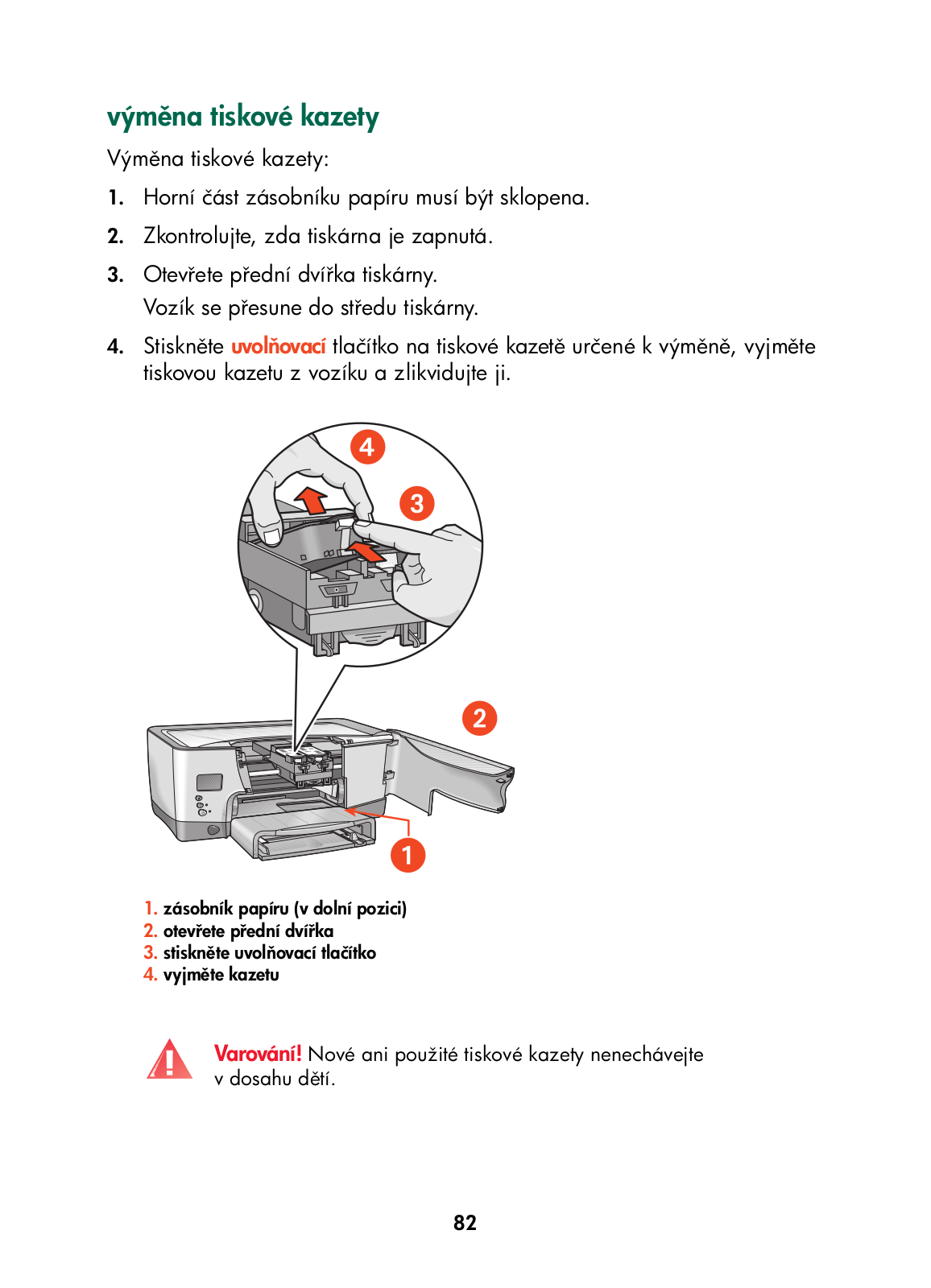 výměna tiskové kazety

Výměna tiskové kazety:

1. Horní část zásobníku papíru musí být sklopena.

2. Zkontrolujte, zda tiskárna je zapnutá.

3. Otevřete přední dvířka tiskárny.
Vozík se přesune do středu tiskárny.

4. Stiskněte uvolňovací tlačítko na tiskové kazetě určené k výměně, vyjměte tiskovou kazetu z vozíku a zlikvidujte ji.

4
3
2
1

1. zásobník papíru (v dolní pozici)
2. otevřete přední dvířka
3. stiskněte uvolňovací tlačítko
4. vyjměte kazetu

Varování! Nové ani použité tiskové kazety nenechávejte v dosahu dětí.

82